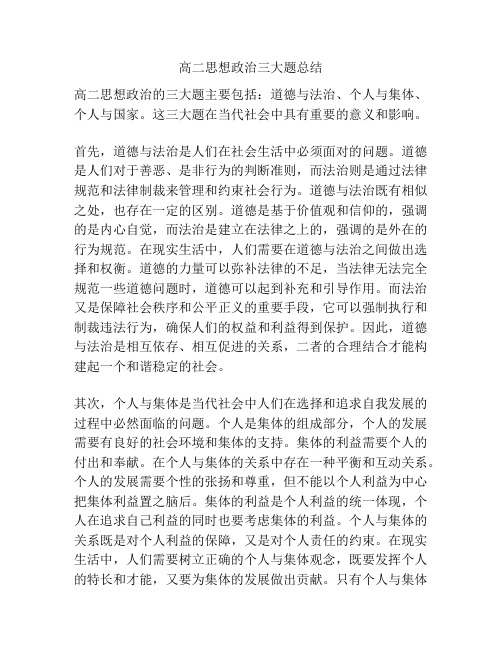 高二思想政治三大题总结

高二思想政治的三大题主要包括：道德与法治、个人与集体、个人与国家。这三大题在当代社会中具有重要的意义和影响。

首先，道德与法治是人们在社会生活中必须面对的问题。道德是人们对于善恶、是非行为的判断准则，而法治则是通过法律规范和法律制裁来管理和约束社会行为。道德与法治既有相似之处，也存在一定的区别。道德是基于价值观和信仰的，强调的是内心自觉，而法治是建立在法律之上的，强调的是外在的行为规范。在现实生活中，人们需要在道德与法治之间做出选择和权衡。道德的力量可以弥补法律的不足，当法律无法完全规范一些道德问题时，道德可以起到补充和引导作用。而法治又是保障社会秩序和公平正义的重要手段，它可以强制执行和制裁违法行为，确保人们的权益和利益得到保护。因此，道德与法治是相互依存、相互促进的关系，二者的合理结合才能构建起一个和谐稳定的社会。

其次，个人与集体是当代社会中人们在选择和追求自我发展的过程中必然面临的问题。个人是集体的组成部分，个人的发展需要有良好的社会环境和集体的支持。集体的利益需要个人的付出和奉献。在个人与集体的关系中存在一种平衡和互动关系。个人的发展需要个性的张扬和尊重，但不能以个人利益为中心把集体利益置之脑后。集体的利益是个人利益的统一体现，个人在追求自己利益的同时也要考虑集体的利益。个人与集体的关系既是对个人利益的保障，又是对个人责任的约束。在现实生活中，人们需要树立正确的个人与集体观念，既要发挥个人的特长和才能，又要为集体的发展做出贡献。只有个人与集体